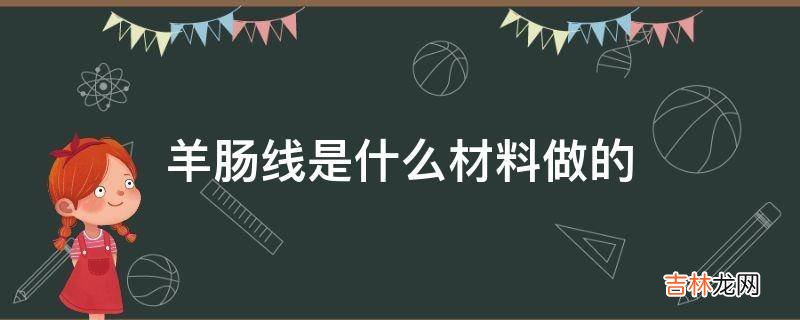 羊肠线是什么材料做的

吉林龙网